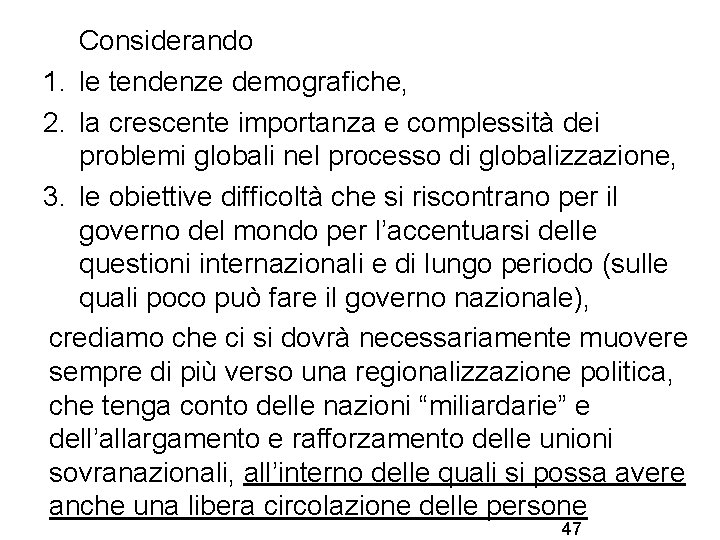 Considerando

1. le tendenze demografiche,
2. la crescente importanza e complessità dei problemi globali nel processo di globalizzazione,
3. le obiettive difficoltà che si riscontrano per il governo del mondo per l'accentuarsi delle questioni internazionali e di lungo periodo (sulle quali poco può fare il governo nazionale),

crediamo che ci si dovrà necessariamente muovere sempre di più verso una regionalizzazione politica, che tenga conto delle nazioni "miliardarie" e dell'allargamento e rafforzamento delle unioni sovranazionali, all'interno delle quali si possa avere anche una libera circolazione delle persone

47